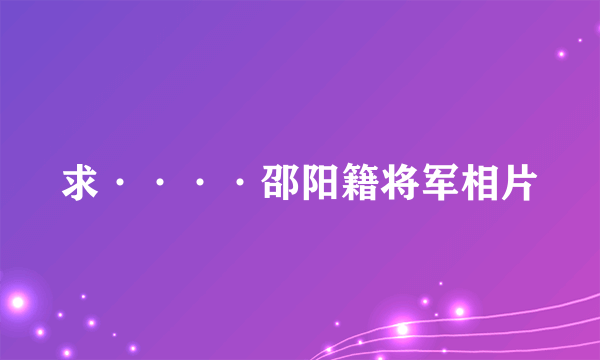 求····邵阳籍将军相片